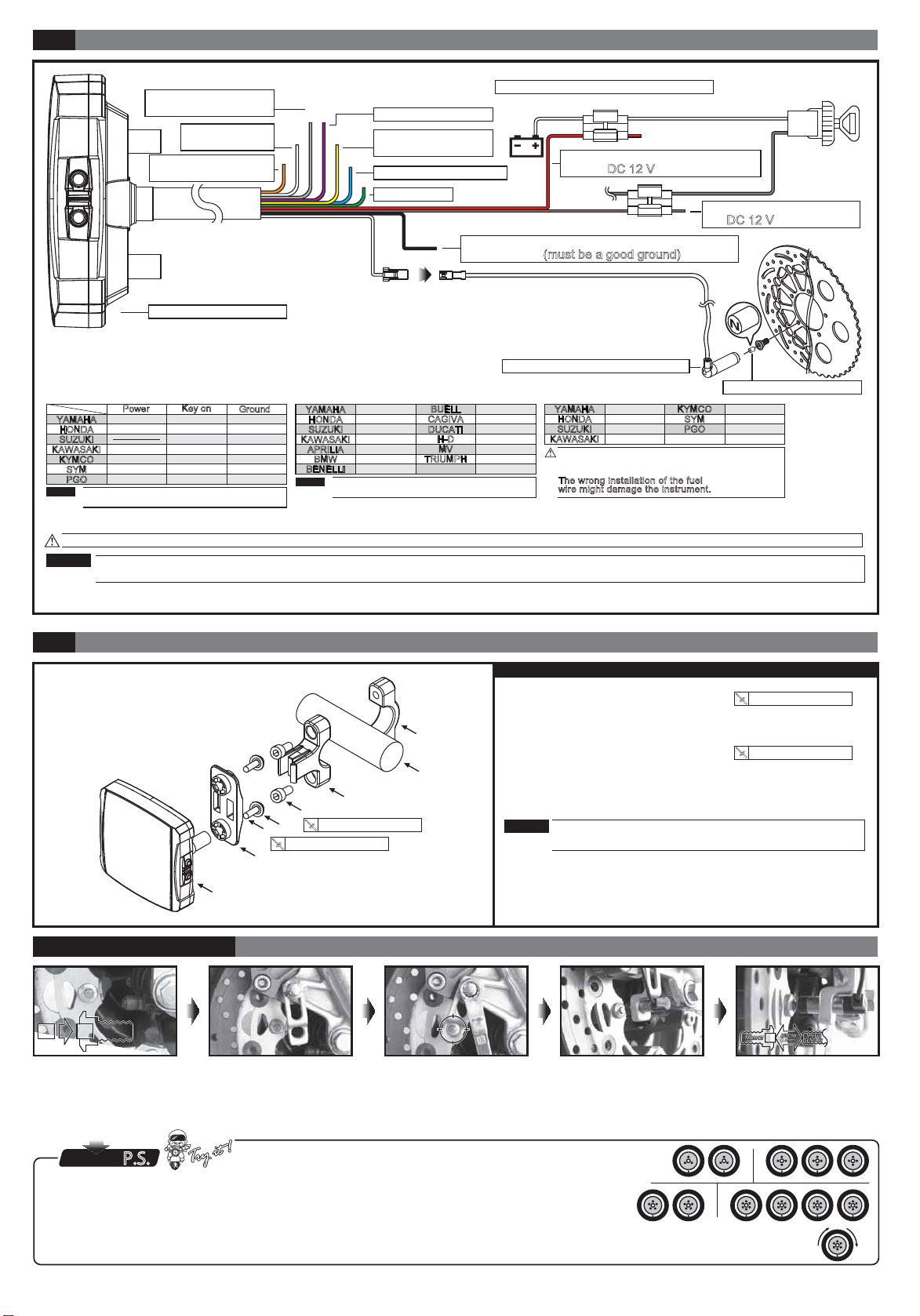 DC 12 V

DC 12 V

(must be a good ground)

N

| | Power | Key on | Ground |
|---|---|---|---|
| YAMAHA | | | |
| HONDA | | | |
| SUZUKI | | | |
| KAWASAKI | | | |
| KYMCO | | | |
| SYM | | | |
| PGO | | | |

| YAMAHA | | BUELL | |
|---|---|---|---|
| HONDA | | CAGIVA | |
| SUZUKI | | DUCATI | |
| KAWASAKI | | H-D | |
| APRILIA | | MV | |
| BMW | | TRIUMPH | |
| BENELLI | | | |

| YAMAHA | | KYMCO | |
|---|---|---|---|
| HONDA | | SYM | |
| SUZUKI | | PGO | |
| KAWASAKI | | | |

The wrong installation of the fuel wire might damage the instrument.

P.S.

Try it!